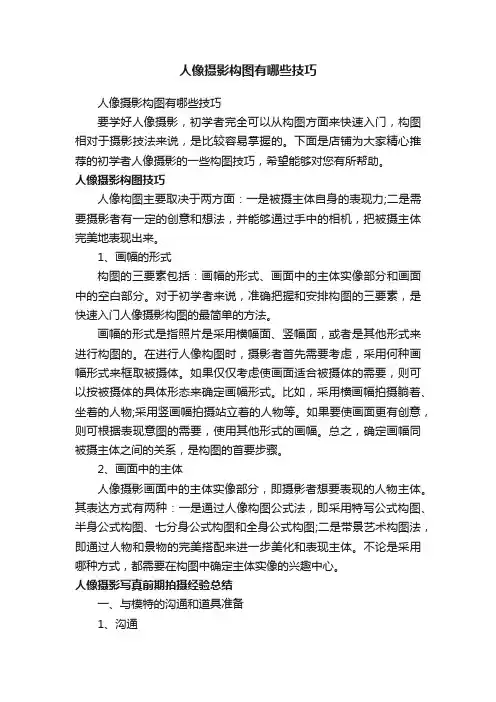 人像摄影构图有哪些技巧

人像摄影构图有哪些技巧

要学好人像摄影，初学者完全可以从构图方面来快速入门，构图相对于摄影技法来说，是比较容易掌握的。下面是店铺为大家精心推荐的初学者人像摄影的一些构图技巧，希望能够对您有所帮助。

人像摄影构图技巧

人像构图主要取决于两方面：一是被摄主体自身的表现力;二是需要摄影者有一定的创意和想法，并能够通过手中的相机，把被摄主体完美地表现出来。

1、画幅的形式

构图的三要素包括：画幅的形式、画面中的主体实像部分和画面中的空白部分。对于初学者来说，准确把握和安排构图的三要素，是快速入门人像摄影构图的最简单的方法。

画幅的形式是指照片是采用横幅面、竖幅面，或者是其他形式来进行构图的。在进行人像构图时，摄影者首先需要考虑，采用何种画幅形式来框取被摄体。如果仅仅考虑使画面适合被摄体的需要，则可以按被摄体的具体形态来确定画幅形式。比如，采用横画幅拍摄躺着、坐着的人物;采用竖画幅拍摄站立着的人物等。如果要使画面更有创意，则可根据表现意图的需要，使用其他形式的画幅。总之，确定画幅同被摄主体之间的关系，是构图的首要步骤。

2、画面中的主体

人像摄影画面中的主体实像部分，即摄影者想要表现的人物主体。其表达方式有两种：一是通过人像构图公式法，即采用特写公式构图、半身公式构图、七分身公式构图和全身公式构图;二是带景艺术构图法，即通过人物和景物的完美搭配来进一步美化和表现主体。不论是采用哪种方式，都需要在构图中确定主体实像的兴趣中心。

人像摄影写真前期拍摄经验总结

一、与模特的沟通和道具准备

1、沟通